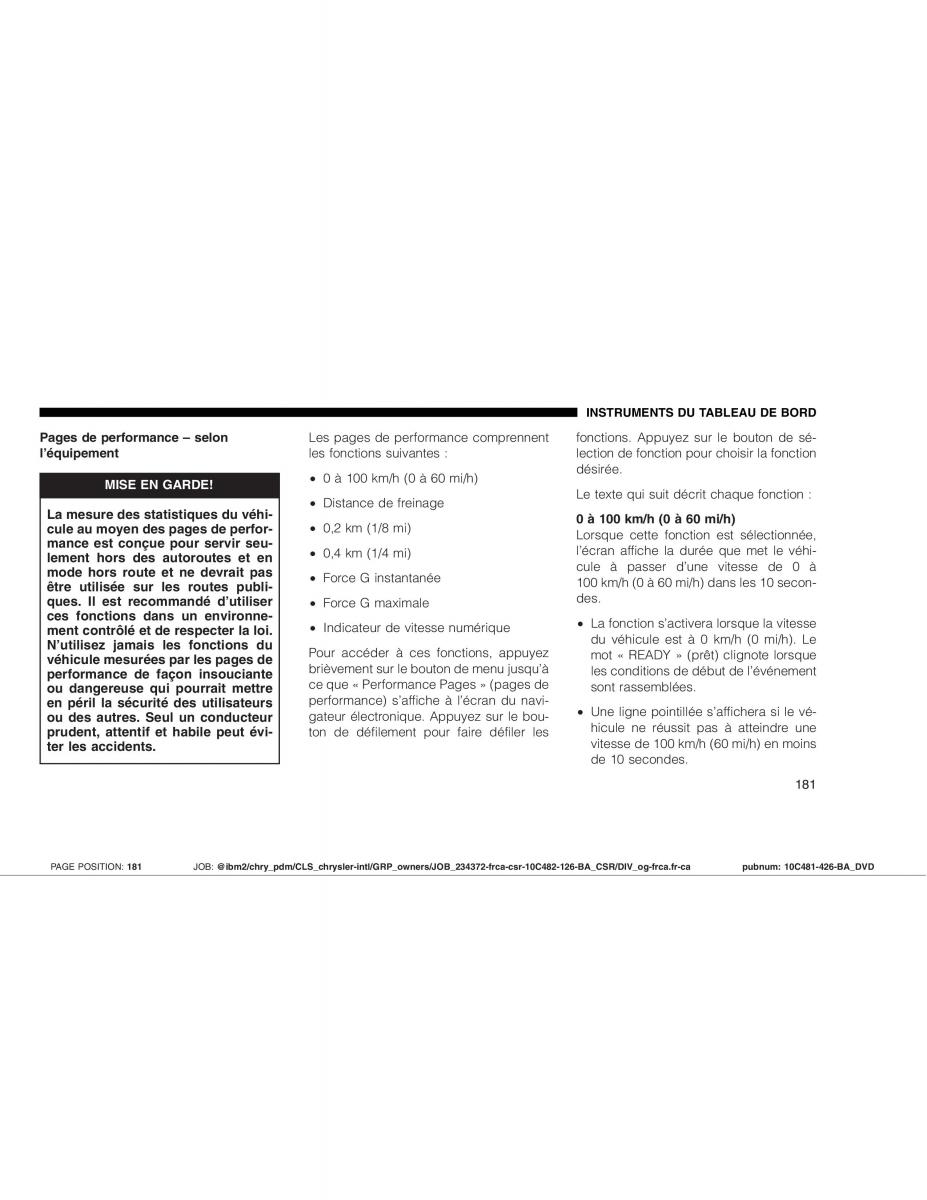 INSTRUMENTS DU TABLEAU DE BORD

Pages de performance – selon l'équipement

MISE EN GARDE!

La mesure des statistiques du véhicule au moyen des pages de performance est conçue pour servir seulement hors des autoroutes et en mode hors route et ne devrait pas être utilisée sur les routes publiques. Il est recommandé d'utiliser ces fonctions dans un environnement contrôlé et de respecter la loi. N'utilisez jamais les fonctions du véhicule mesurées par les pages de performance de façon insouciante ou dangereuse qui pourrait mettre en péril la sécurité des utilisateurs ou des autres. Seul un conducteur prudent, attentif et habile peut éviter les accidents.

Les pages de performance comprennent les fonctions suivantes :

• 0 à 100 km/h (0 à 60 mi/h)

• Distance de freinage

• 0,2 km (1/8 mi)

• 0,4 km (1/4 mi)

• Force G instantanée

• Force G maximale

• Indicateur de vitesse numérique

Pour accéder à ces fonctions, appuyez brièvement sur le bouton de menu jusqu'à ce que « Performance Pages » (pages de performance) s'affiche à l'écran du navigateur électronique. Appuyez sur le bouton de défilement pour faire défiler les fonctions. Appuyez sur le bouton de sélection de fonction pour choisir la fonction désirée.

Le texte qui suit décrit chaque fonction :

0 à 100 km/h (0 à 60 mi/h)
Lorsque cette fonction est sélectionnée, l'écran affiche la durée que met le véhicule à passer d'une vitesse de 0 à 100 km/h (0 à 60 mi/h) dans les 10 secondes.

• La fonction s'activera lorsque la vitesse du véhicule est à 0 km/h (0 mi/h). Le mot « READY » (prêt) clignote lorsque les conditions de début de l'événement sont rassemblées.

• Une ligne pointillée s'affichera si le véhicule ne réussit pas à atteindre une vitesse de 100 km/h (60 mi/h) en moins de 10 secondes.

181

PAGE POSITION: 181 JOB: @ibm2/chry_pdm/CLS_chrysler-intl/GRP_owners/JOB_234372-frca-csr-10C482-126-BA_CSR/DIV_og-frca.fr-ca pubnum: 10C481-426-BA_DVD